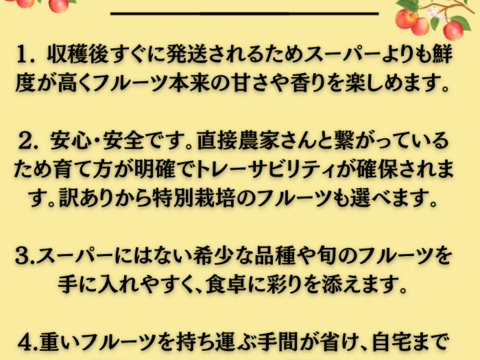 1. 収穫後すぐに発送されるためスーパーよりも鮮度が高くフルーツ本来の甘さや香りを楽しめます。

2. 安心・安全です。直接農家さんと繋がっているため育て方が明確でトレーサビリティが確保されます。訳ありから特別栽培のフルーツも選べます。

3.スーパーにはない希少な品種や旬のフルーツを手に入れやすく、食卓に彩りを添えます。

4.重いフルーツを持ち運ぶ手間が省け、自宅まで